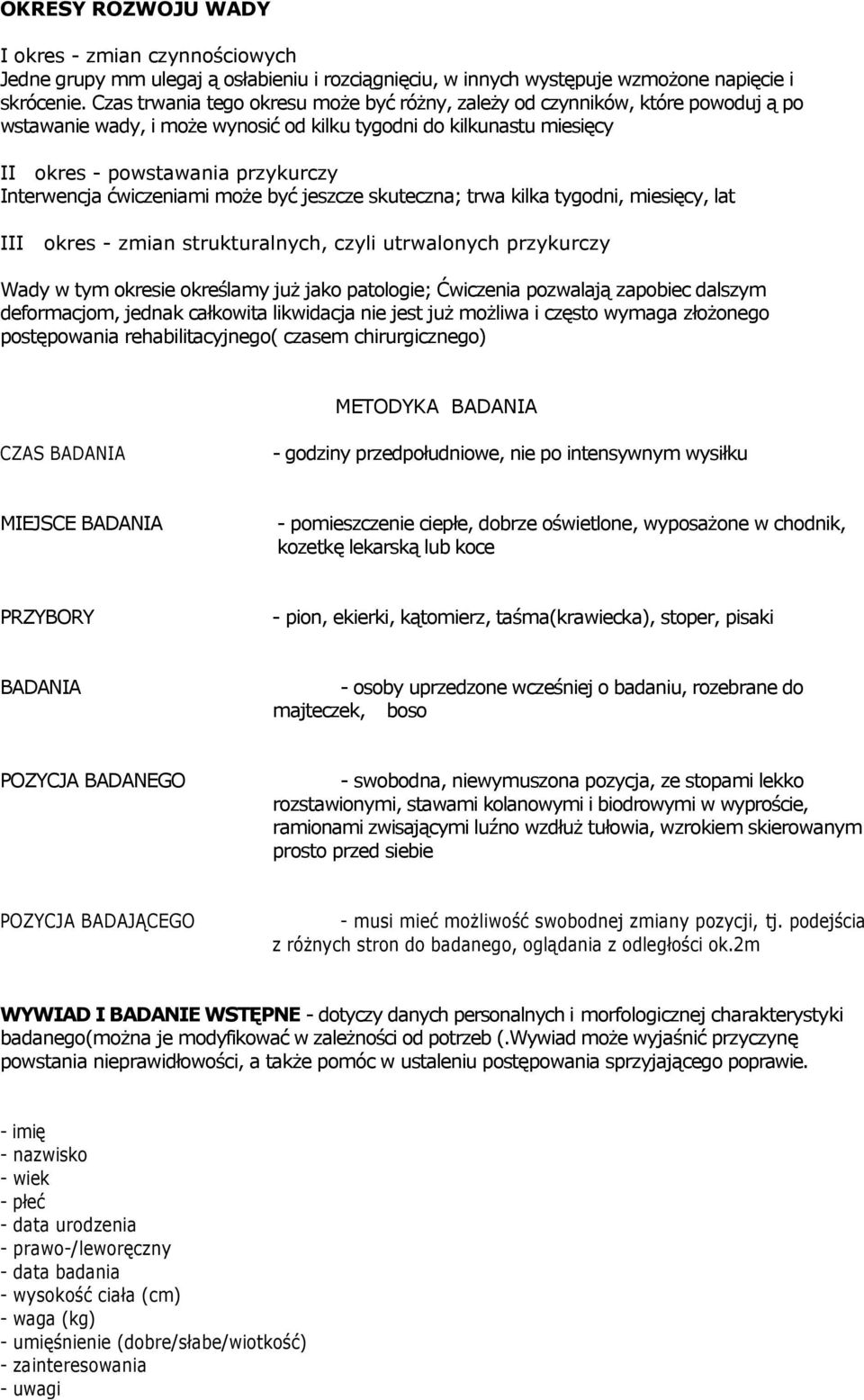 OKRESY ROZWOJU WADY

I okres - zmian czynnościowych
Jedne grupy mm ulegaj ą osłabieniu i rozciągnięciu, w innych występuje wzmożone napięcie i skrócenie. Czas trwania tego okresu może być różny, zależy od czynników, które powoduj ą po wstawanie wady, i może wynosić od kilku tygodni do kilkunastu miesięcy

II okres - powstawania przykurczy
Interwencja ćwiczeniami może być jeszcze skuteczna; trwa kilka tygodni, miesięcy, lat

III okres - zmian strukturalnych, czyli utrwalonych przykurczy

Wady w tym okresie określamy już jako patologie; Ćwiczenia pozwalają zapobiec dalszym deformacjom, jednak całkowita likwidacja nie jest już możliwa i często wymaga złożonego postępowania rehabilitacyjnego( czasem chirurgicznego)

METODYKA BADANIA

CZAS BADANIA - godziny przedpołudniowe, nie po intensywnym wysiłku

MIEJSCE BADANIA - pomieszczenie ciepłe, dobrze oświetlone, wyposażone w chodnik, kozetkę lekarską lub koce

PRZYBORY - pion, ekierki, kątomierz, taśma(krawiecka), stoper, pisaki

BADANIA - osoby uprzedzone wcześniej o badaniu, rozebrane do majteczek, boso

POZYCJA BADANEGO - swobodna, niewymuszona pozycja, ze stopami lekko rozstawionymi, stawami kolanowymi i biodrowymi w wyproście, ramionami zwisającymi luźno wzdłuż tułowia, wzrokiem skierowanym prosto przed siebie

POZYCJA BADAJĄCEGO - musi mieć możliwość swobodnej zmiany pozycji, tj. podejścia z różnych stron do badanego, oglądania z odległości ok.2m

WYWIAD I BADANIE WSTĘPNE - dotyczy danych personalnych i morfologicznej charakterystyki badanego(można je modyfikować w zależności od potrzeb (.Wywiad może wyjaśnić przyczynę powstania nieprawidłowości, a także pomóc w ustaleniu postępowania sprzyjającego poprawie.

- imię
- nazwisko
- wiek
- płeć
- data urodzenia
- prawo-/leworęczny
- data badania
- wysokość ciała (cm)
- waga (kg)
- umięśnienie (dobre/słabe/wiotkość)
- zainteresowania
- uwagi